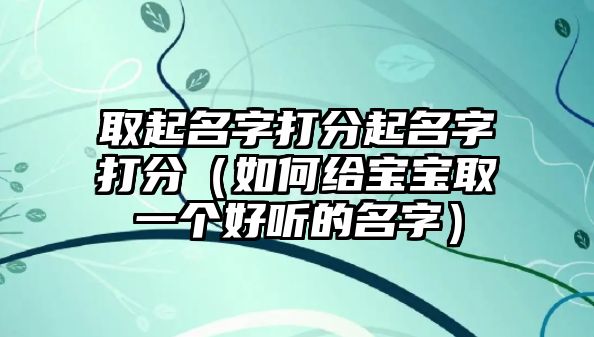 取起名字打分起名字打分（如何给宝宝取一个好听的名字）